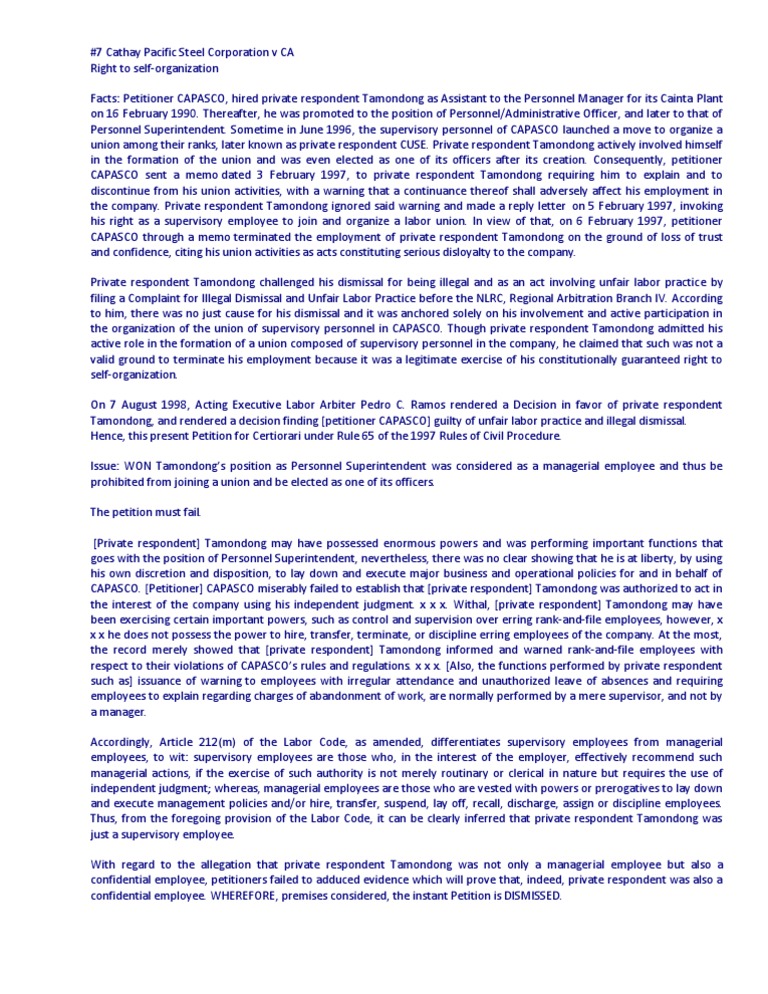 #7 Cathay Pacific Steel Corporation v CA
Right to self-organization

Facts: Petitioner CAPASCO, hired private respondent Tamondong as Assistant to the Personnel Manager for its Cainta Plant on 16 February 1990. Thereafter, he was promoted to the position of Personnel/Administrative Officer, and later to that of Personnel Superintendent. Sometime in June 1996, the supervisory personnel of CAPASCO launched a move to organize a union among their ranks, later known as private respondent CUSE. Private respondent Tamondong actively involved himself in the formation of the union and was even elected as one of its officers after its creation. Consequently, petitioner CAPASCO sent a memo dated 3 February 1997, to private respondent Tamondong requiring him to explain and to discontinue from his union activities, with a warning that a continuance thereof shall adversely affect his employment in the company. Private respondent Tamondong ignored said warning and made a reply letter on 5 February 1997, invoking his right as a supervisory employee to join and organize a labor union. In view of that, on 6 February 1997, petitioner CAPASCO through a memo terminated the employment of private respondent Tamondong on the ground of loss of trust and confidence, citing his union activities as acts constituting serious disloyalty to the company.

Private respondent Tamondong challenged his dismissal for being illegal and as an act involving unfair labor practice by filing a Complaint for Illegal Dismissal and Unfair Labor Practice before the NLRC, Regional Arbitration Branch IV. According to him, there was no just cause for his dismissal and it was anchored solely on his involvement and active participation in the organization of the union of supervisory personnel in CAPASCO. Though private respondent Tamondong admitted his active role in the formation of a union composed of supervisory personnel in the company, he claimed that such was not a valid ground to terminate his employment because it was a legitimate exercise of his constitutionally guaranteed right to self-organization.

On 7 August 1998, Acting Executive Labor Arbiter Pedro C. Ramos rendered a Decision in favor of private respondent Tamondong, and rendered a decision finding [petitioner CAPASCO] guilty of unfair labor practice and illegal dismissal. Hence, this present Petition for Certiorari under Rule 65 of the 1997 Rules of Civil Procedure.

Issue: WON Tamondong's position as Personnel Superintendent was considered as a managerial employee and thus be prohibited from joining a union and be elected as one of its officers.

The petition must fail.

[Private respondent] Tamondong may have possessed enormous powers and was performing important functions that goes with the position of Personnel Superintendent, nevertheless, there was no clear showing that he is at liberty, by using his own discretion and disposition, to lay down and execute major business and operational policies for and in behalf of CAPASCO. [Petitioner] CAPASCO miserably failed to establish that [private respondent] Tamondong was authorized to act in the interest of the company using his independent judgment. x x x. Withal, [private respondent] Tamondong may have been exercising certain important powers, such as control and supervision over erring rank-and-file employees, however, x x x he does not possess the power to hire, transfer, terminate, or discipline erring employees of the company. At the most, the record merely showed that [private respondent] Tamondong informed and warned rank-and-file employees with respect to their violations of CAPASCO's rules and regulations. x x x. [Also, the functions performed by private respondent such as] issuance of warning to employees with irregular attendance and unauthorized leave of absences and requiring employees to explain regarding charges of abandonment of work, are normally performed by a mere supervisor, and not by a manager.

Accordingly, Article 212(m) of the Labor Code, as amended, differentiates supervisory employees from managerial employees, to wit: supervisory employees are those who, in the interest of the employer, effectively recommend such managerial actions, if the exercise of such authority is not merely routinary or clerical in nature but requires the use of independent judgment; whereas, managerial employees are those who are vested with powers or prerogatives to lay down and execute management policies and/or hire, transfer, suspend, lay off, recall, discharge, assign or discipline employees. Thus, from the foregoing provision of the Labor Code, it can be clearly inferred that private respondent Tamondong was just a supervisory employee.

With regard to the allegation that private respondent Tamondong was not only a managerial employee but also a confidential employee, petitioners failed to adduced evidence which will prove that, indeed, private respondent was also a confidential employee. WHEREFORE, premises considered, the instant Petition is DISMISSED.